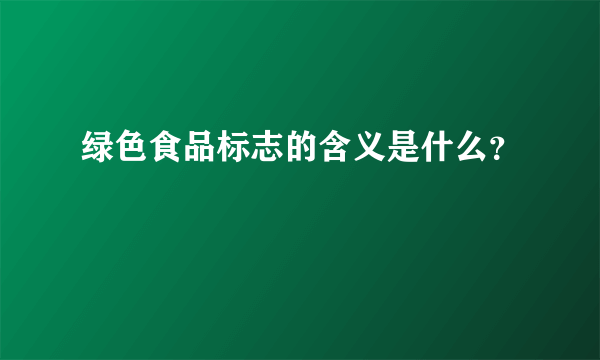 绿色食品标志的含义是什么?